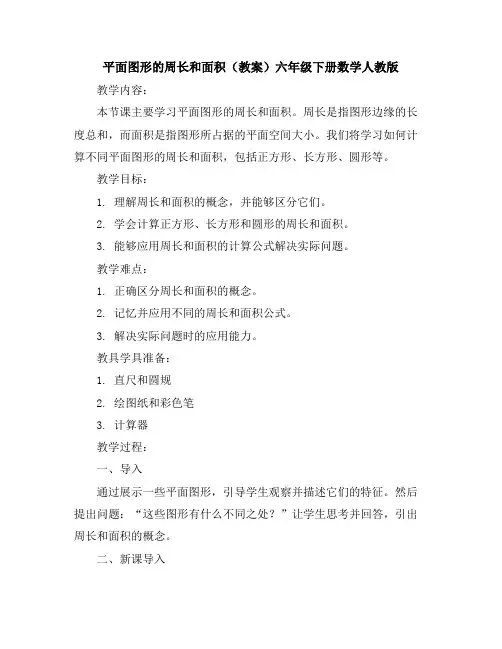 平面图形的周长和面积（教案）六年级下册数学人教版

教学内容：

本节课主要学习平面图形的周长和面积。周长是指图形边缘的长度总和，而面积是指图形所占据的平面空间大小。我们将学习如何计算不同平面图形的周长和面积，包括正方形、长方形、圆形等。

教学目标：

1. 理解周长和面积的概念，并能够区分它们。

2. 学会计算正方形、长方形和圆形的周长和面积。

3. 能够应用周长和面积的计算公式解决实际问题。

教学难点：

1. 正确区分周长和面积的概念。

2. 记忆并应用不同的周长和面积公式。

3. 解决实际问题时的应用能力。

教具学具准备：

1. 直尺和圆规

2. 绘图纸和彩色笔

3. 计算器

教学过程：

一、导入

通过展示一些平面图形，引导学生观察并描述它们的特征。然后提出问题：“这些图形有什么不同之处？”让学生思考并回答，引出周长和面积的概念。

二、新课导入